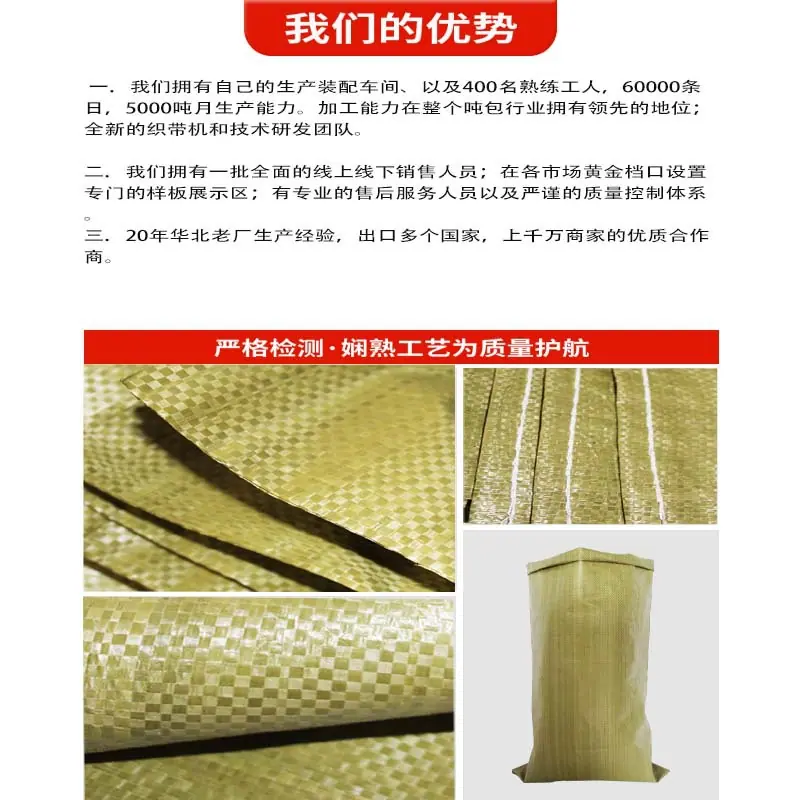 我们的优势

一. 我们拥有自己的生产装配车间、以及400名熟练工人，60000条日，5000吨月生产能力。加工能力在整个吨包行业拥有领先的地位；全新的织带机和技术研发团队。

二. 我们拥有一批全面的线上线下销售人员；在各市场黄金档口设置专门的样板展示区；有专业的售后服务人员以及严谨的质量控制体系。

三. 20年华北老厂生产经验，出口多个国家，上千万商家的优质合作商。

严格检测·娴熟工艺为质量护航